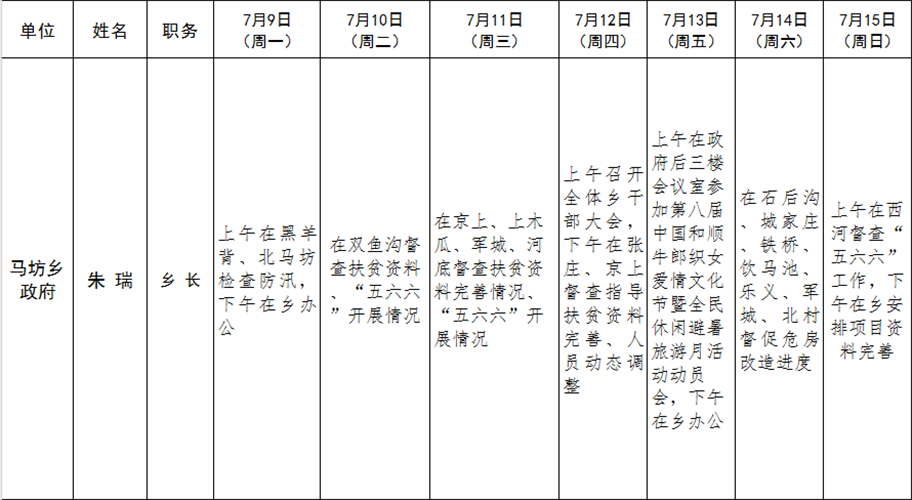 | 单位 | 姓名 | 职务 | 7月9日（周一） | 7月10日（周二） | 7月11日（周三） | 7月12日（周四） | 7月13日（周五） | 7月14日（周六） | 7月15日（周日） |
|---|---|---|---|---|---|---|---|---|---|
| 马坊乡政府 | 朱 瑞 | 乡 长 | 上午在黑羊背、北马坊检查防汛，下午在乡办公 | 在双鱼沟督查扶贫资料、“五六六”开展情况 | 在京上、上木瓜、军城、河底督查扶贫资料完善情况、“五六六”开展情况 | 上午召开全体乡干部大会，下午在张庄、京上督查指导扶贫资料完善、人员动态调整 | 上午在政府后三楼会议室参加第八届中国和顺牛郎织女爱情文化节暨全民休闲避暑旅游月活动动员会，下午在乡办公 | 在石后沟、城家庄、铁桥、饮马池、乐义、军城、北村督促危房改造进度 | 上午在西河督查“五六六”工作，下午在乡安排项目资料完善 |